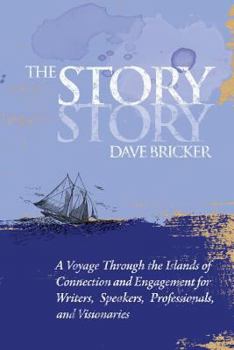 THE STORY STORY

DAVE BRICKER

A Voyage Through the Islands of Connection and Engagement for Writers, Speakers, Professionals, and Visionaries